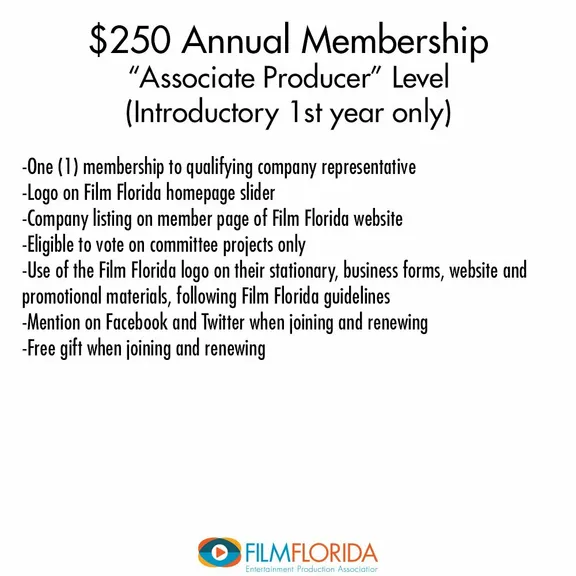 $250 Annual Membership
"Associate Producer" Level
(Introductory 1st year only)

-One (1) membership to qualifying company representative
-Logo on Film Florida homepage slider
-Company listing on member page of Film Florida website
-Eligible to vote on committee projects only
-Use of the Film Florida logo on their stationary, business forms, website and promotional materials, following Film Florida guidelines
-Mention on Facebook and Twitter when joining and renewing
-Free gift when joining and renewing

FILMFLORIDA
Entertainment Production Association